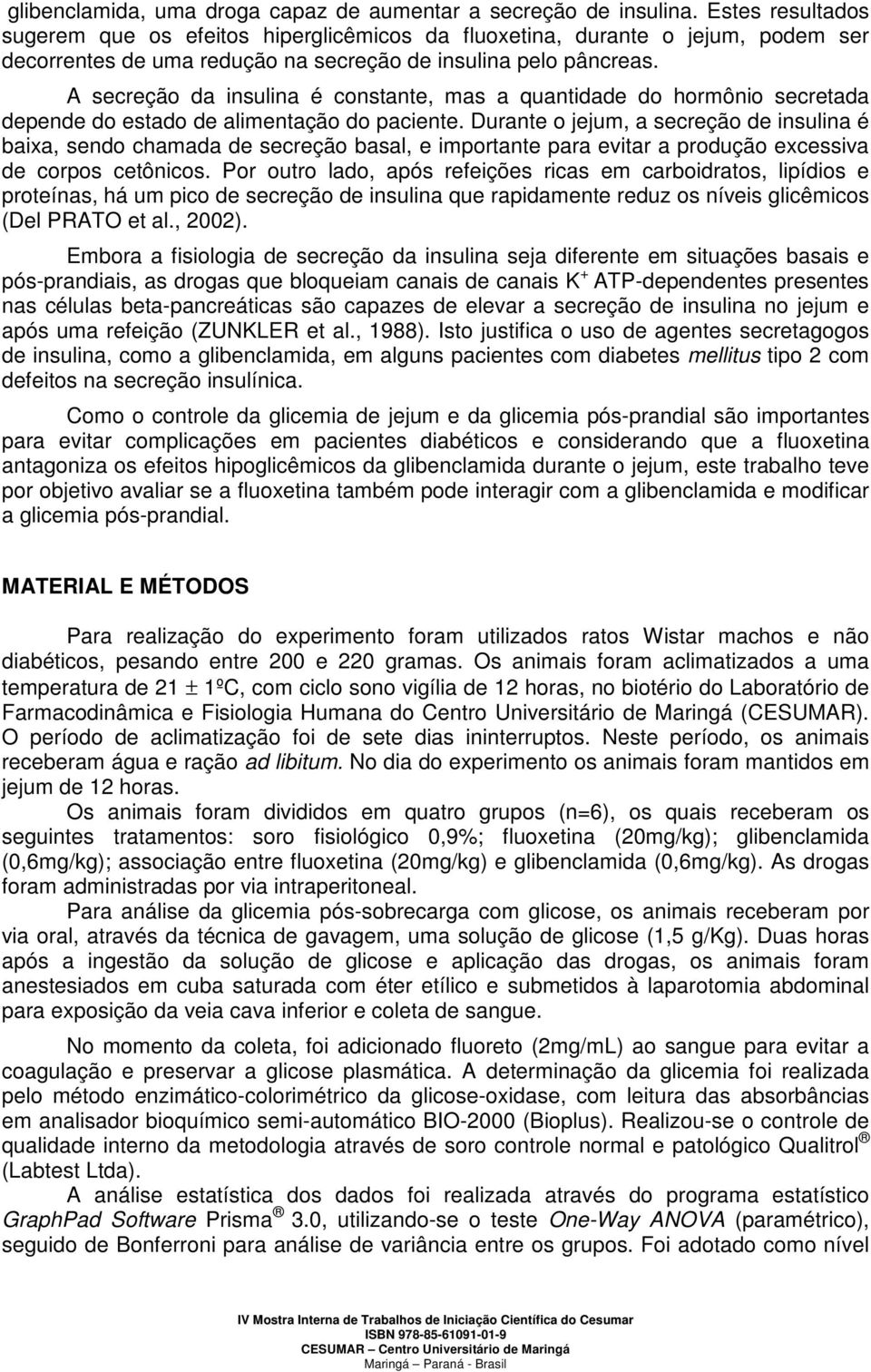 glibenclamida, uma droga capaz de aumentar a secreção de insulina. Estes resultados sugerem que os efeitos hiperglicêmicos da fluoxetina, durante o jejum, podem ser decorrentes de uma redução na secreção de insulina pelo pâncreas.

A secreção da insulina é constante, mas a quantidade do hormônio secretada depende do estado de alimentação do paciente. Durante o jejum, a secreção de insulina é baixa, sendo chamada de secreção basal, e importante para evitar a produção excessiva de corpos cetônicos. Por outro lado, após refeições ricas em carboidratos, lipídios e proteínas, há um pico de secreção de insulina que rapidamente reduz os níveis glicêmicos (Del PRATO et al., 2002).

Embora a fisiologia de secreção da insulina seja diferente em situações basais e pós-prandiais, as drogas que bloqueiam canais de canais $K^+$ ATP-dependentes presentes nas células beta-pancreáticas são capazes de elevar a secreção de insulina no jejum e após uma refeição (ZUNKLER et al., 1988). Isto justifica o uso de agentes secretagogos de insulina, como a glibenclamida, em alguns pacientes com diabetes mellitus tipo 2 com defeitos na secreção insulínica.

Como o controle da glicemia de jejum e da glicemia pós-prandial são importantes para evitar complicações em pacientes diabéticos e considerando que a fluoxetina antagoniza os efeitos hipoglicêmicos da glibenclamida durante o jejum, este trabalho teve por objetivo avaliar se a fluoxetina também pode interagir com a glibenclamida e modificar a glicemia pós-prandial.

MATERIAL E MÉTODOS

Para realização do experimento foram utilizados ratos Wistar machos e não diabéticos, pesando entre 200 e 220 gramas. Os animais foram aclimatizados a uma temperatura de 21 $\pm$ 1ºC, com ciclo sono vigília de 12 horas, no biotério do Laboratório de Farmacodinâmica e Fisiologia Humana do Centro Universitário de Maringá (CESUMAR). O período de aclimatização foi de sete dias ininterruptos. Neste período, os animais receberam água e ração ad libitum. No dia do experimento os animais foram mantidos em jejum de 12 horas.

Os animais foram divididos em quatro grupos (n=6), os quais receberam os seguintes tratamentos: soro fisiológico 0,9%; fluoxetina (20mg/kg); glibenclamida (0,6mg/kg); associação entre fluoxetina (20mg/kg) e glibenclamida (0,6mg/kg). As drogas foram administradas por via intraperitoneal.

Para análise da glicemia pós-sobrecarga com glicose, os animais receberam por via oral, através da técnica de gavagem, uma solução de glicose (1,5 g/Kg). Duas horas após a ingestão da solução de glicose e aplicação das drogas, os animais foram anestesiados em cuba saturada com éter etílico e submetidos à laparotomia abdominal para exposição da veia cava inferior e coleta de sangue.

No momento da coleta, foi adicionado fluoreto (2mg/mL) ao sangue para evitar a coagulação e preservar a glicose plasmática. A determinação da glicemia foi realizada pelo método enzimático-colorimétrico da glicose-oxidase, com leitura das absorbâncias em analisador bioquímico semi-automático BIO-2000 (Bioplus). Realizou-se o controle de qualidade interno da metodologia através de soro controle normal e patológico Qualitrol ® (Labtest Ltda).

A análise estatística dos dados foi realizada através do programa estatístico GraphPad Software Prisma ® 3.0, utilizando-se o teste One-Way ANOVA (paramétrico), seguido de Bonferroni para análise de variância entre os grupos. Foi adotado como nível

IV Mostra Interna de Trabalhos de Iniciação Científica do Cesumar
ISBN 978-85-61091-01-9
CESUMAR – Centro Universitário de Maringá
Maringá – Paraná - Brasil